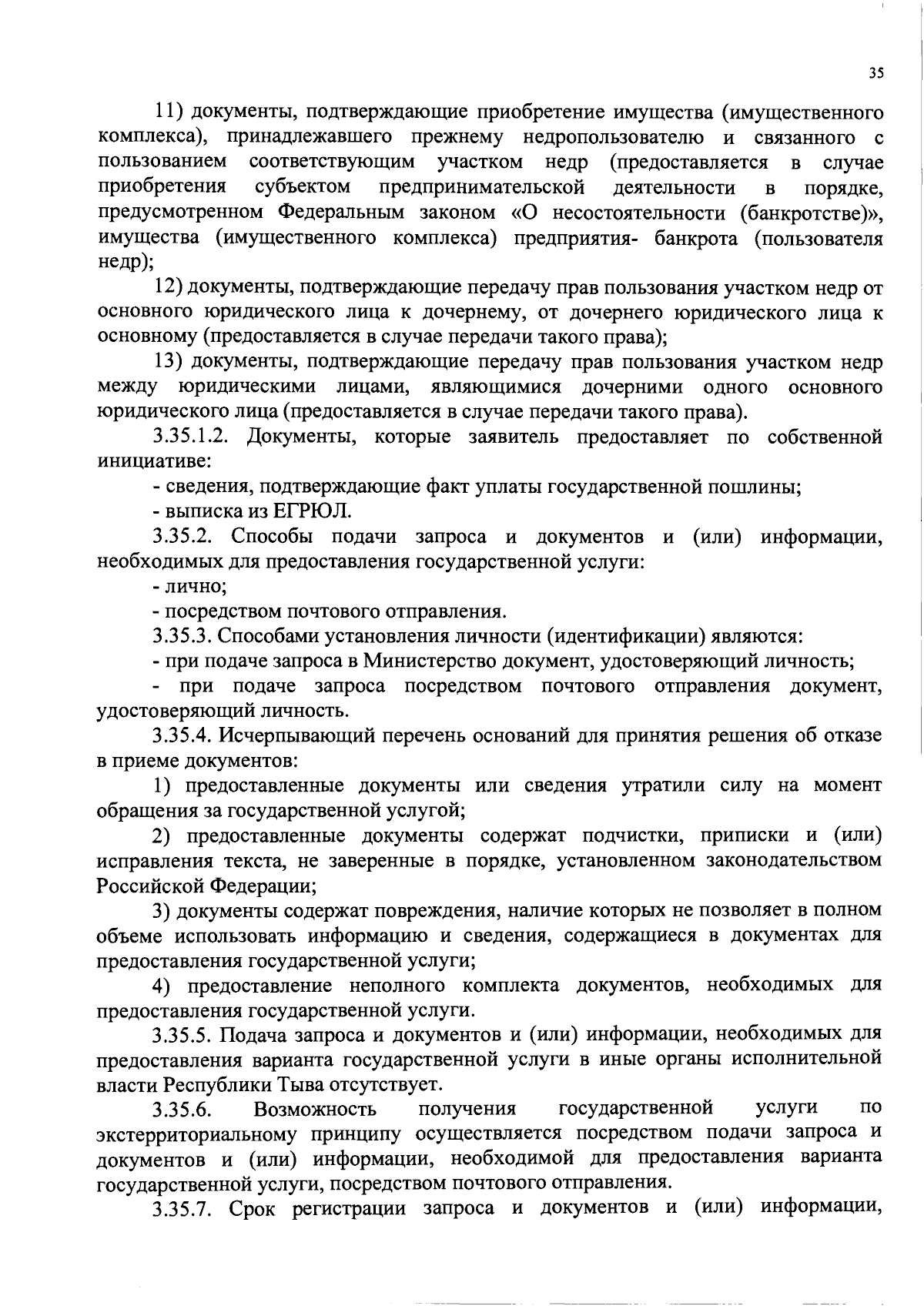 35

11) документы, подтверждающие приобретение имущества (имущественного комплекса), принадлежавшего прежнему недропользователю и связанного с пользованием соответствующим участком недр (предоставляется в случае приобретения субъектом предпринимательской деятельности в порядке, предусмотренном Федеральным законом «О несостоятельности (банкротстве)», имущества (имущественного комплекса) предприятия- банкрота (пользователя недр);

12) документы, подтверждающие передачу прав пользования участком недр от основного юридического лица к дочернему, от дочернего юридического лица к основному (предоставляется в случае передачи такого права);

13) документы, подтверждающие передачу прав пользования участком недр между юридическими лицами, являющимися дочерними одного основного юридического лица (предоставляется в случае передачи такого права).

3.35.1.2. Документы, которые заявитель предоставляет по собственной инициативе:

- сведения, подтверждающие факт уплаты государственной пошлины;

- выписка из ЕГРЮЛ.

3.35.2. Способы подачи запроса и документов и (или) информации, необходимых для предоставления государственной услуги:

- лично;

- посредством почтового отправления.

3.35.3. Способами установления личности (идентификации) являются:

- при подаче запроса в Министерство документ, удостоверяющий личность;

- при подаче запроса посредством почтового отправления документ, удостоверяющий личность.

3.35.4. Исчерпывающий перечень оснований для принятия решения об отказе в приеме документов:

1) предоставленные документы или сведения утратили силу на момент обращения за государственной услугой;

2) предоставленные документы содержат подчистки, приписки и (или) исправления текста, не заверенные в порядке, установленном законодательством Российской Федерации;

3) документы содержат повреждения, наличие которых не позволяет в полном объеме использовать информацию и сведения, содержащиеся в документах для предоставления государственной услуги;

4) предоставление неполного комплекта документов, необходимых для предоставления государственной услуги.

3.35.5. Подача запроса и документов и (или) информации, необходимых для предоставления варианта государственной услуги в иные органы исполнительной власти Республики Тыва отсутствует.

3.35.6. Возможность получения государственной услуги по экстерриториальному принципу осуществляется посредством подачи запроса и документов и (или) информации, необходимой для предоставления варианта государственной услуги, посредством почтового отправления.

3.35.7. Срок регистрации запроса и документов и (или) информации,